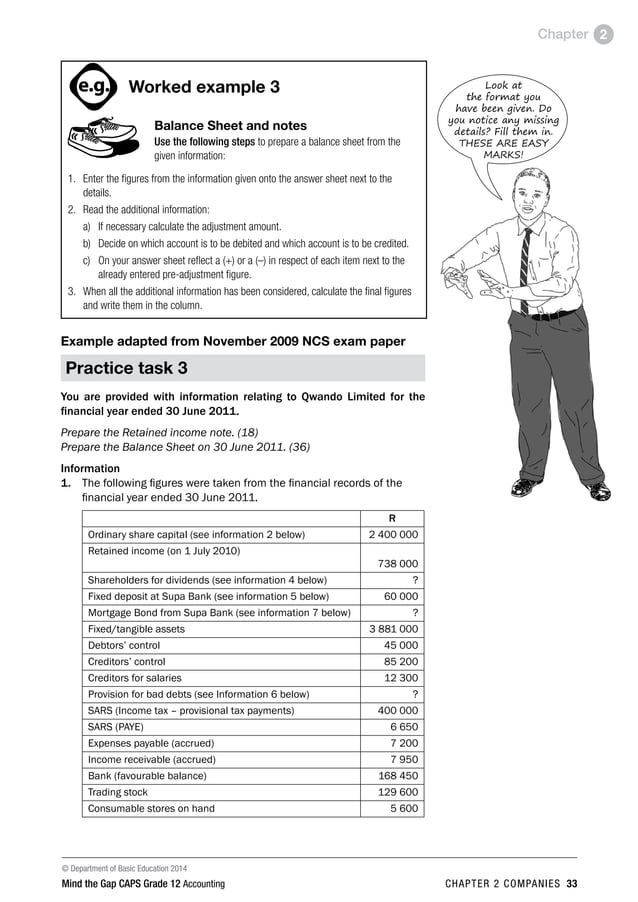 Chapter 2

e.g. Worked example 3

Balance Sheet and notes

Use the following steps to prepare a balance sheet from the given information:

1. Enter the figures from the information given onto the answer sheet next to the details.
2. Read the additional information:
a) If necessary calculate the adjustment amount.
b) Decide on which account is to be debited and which account is to be credited.
c) On your answer sheet reflect a (+) or a (–) in respect of each item next to the already entered pre-adjustment figure.
3. When all the additional information has been considered, calculate the final figures and write them in the column.

Look at the format you have been given. Do you notice any missing details? Fill them in. THESE ARE EASY MARKS!

Example adapted from November 2009 NCS exam paper

Practice task 3

You are provided with information relating to Qwando Limited for the financial year ended 30 June 2011.

Prepare the Retained income note. (18)
Prepare the Balance Sheet on 30 June 2011. (36)

Information
1. The following figures were taken from the financial records of the financial year ended 30 June 2011.

| | R |
|---|---|
| Ordinary share capital (see information 2 below) | 2 400 000 |
| Retained income (on 1 July 2010) | 738 000 |
| Shareholders for dividends (see information 4 below) | ? |
| Fixed deposit at Supa Bank (see information 5 below) | 60 000 |
| Mortgage Bond from Supa Bank (see information 7 below) | ? |
| Fixed/tangible assets | 3 881 000 |
| Debtors' control | 45 000 |
| Creditors' control | 85 200 |
| Creditors for salaries | 12 300 |
| Provision for bad debts (see Information 6 below) | ? |
| SARS (Income tax – provisional tax payments) | 400 000 |
| SARS (PAYE) | 6 650 |
| Expenses payable (accrued) | 7 200 |
| Income receivable (accrued) | 7 950 |
| Bank (favourable balance) | 168 450 |
| Trading stock | 129 600 |
| Consumable stores on hand | 5 600 |

© Department of Basic Education 2014
Mind the Gap CAPS Grade 12 Accounting
CHAPTER 2 COMPANIES 33